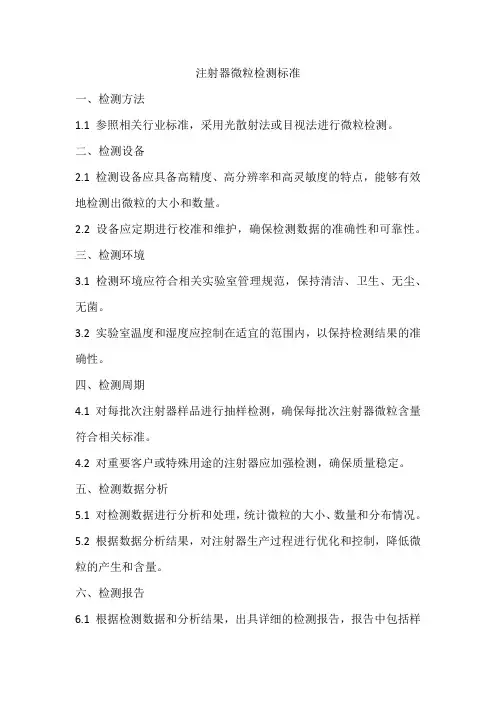 注射器微粒检测标准

一、检测方法

1.1 参照相关行业标准，采用光散射法或目视法进行微粒检测。

二、检测设备

2.1 检测设备应具备高精度、高分辨率和高灵敏度的特点，能够有效地检测出微粒的大小和数量。

2.2 设备应定期进行校准和维护，确保检测数据的准确性和可靠性。

三、检测环境

3.1 检测环境应符合相关实验室管理规范，保持清洁、卫生、无尘、无菌。

3.2 实验室温度和湿度应控制在适宜的范围内，以保持检测结果的准确性。

四、检测周期

4.1 对每批次注射器样品进行抽样检测，确保每批次注射器微粒含量符合相关标准。

4.2 对重要客户或特殊用途的注射器应加强检测，确保质量稳定。

五、检测数据分析

5.1 对检测数据进行分析和处理，统计微粒的大小、数量和分布情况。

5.2 根据数据分析结果，对注射器生产过程进行优化和控制，降低微粒的产生和含量。

六、检测报告

6.1 根据检测数据和分析结果，出具详细的检测报告，报告中包括样